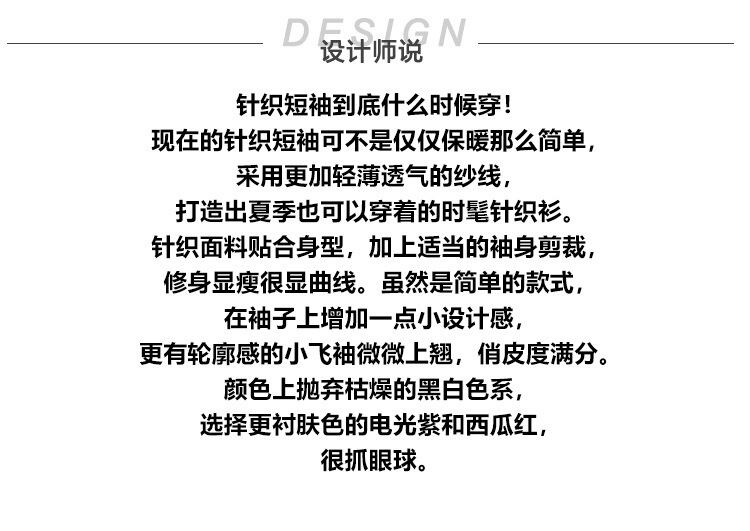 DESIGN
设计师说

针织短袖到底什么时候穿!
现在的针织短袖可不是仅仅保暖那么简单，
采用更加轻薄透气的纱线，
打造出夏季也可以穿着的时髦针织衫。
针织面料贴合身型，加上适当的袖身剪裁，
修身显瘦很显曲线。虽然是简单的款式，
在袖子上增加一点小设计感，
更有轮廓感的小飞袖微微上翘，俏皮度满分。
颜色上抛弃枯燥的黑白色系，
选择更衬肤色的电光紫和西瓜红，
很抓眼球。